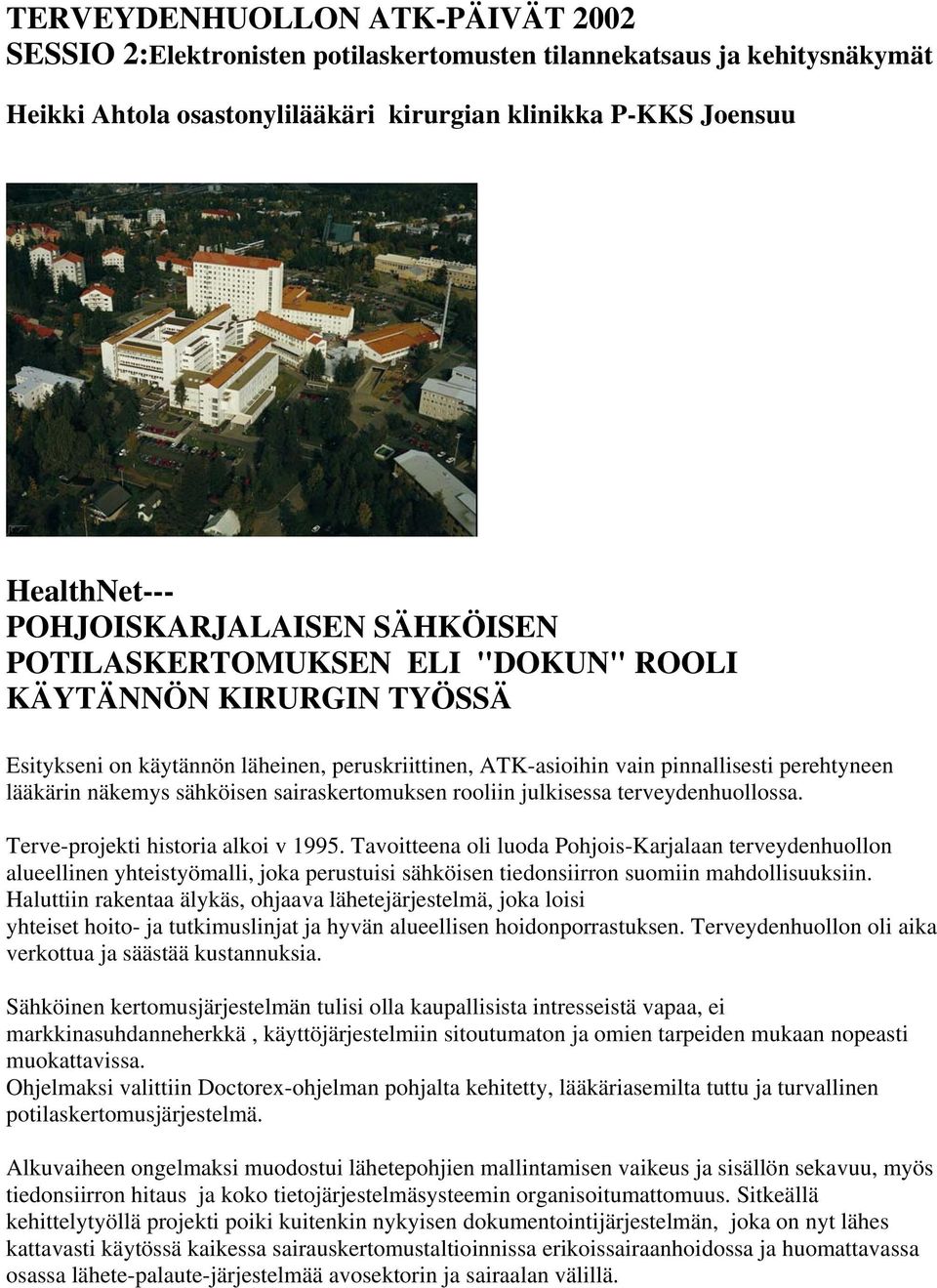 TERVEYDENHUOLLON ATK-PÄIVÄT 2002
SESSIO 2:Elektronisten potilaskertomusten tilannekatsaus ja kehitysnäkymät

Heikki Ahtola osastonylilääkäri kirurgian klinikka P-KKS Joensuu

HealthNet---
POHJOISKARJALAISEN SÄHKÖISEN POTILASKERTOMUKSEN ELI "DOKUN" ROOLI KÄYTÄNNÖN KIRURGIN TYÖSSÄ

Esitykseni on käytännön läheinen, peruskriittinen, ATK-asioihin vain pinnallisesti perehtyneen lääkärin näkemys sähköisen sairaskertomuksen rooliin julkisessa terveydenhuollossa.

Terve-projekti historia alkoi v 1995. Tavoitteena oli luoda Pohjois-Karjalaan terveydenhuollon alueellinen yhteistyömalli, joka perustuisi sähköisen tiedonsiirron suomiin mahdollisuuksiin. Haluttiin rakentaa älykäs, ohjaava lähetejärjestelmä, joka loisi yhteiset hoito- ja tutkimuslinjat ja hyvän alueellisen hoidonporrastuksen. Terveydenhuollon oli aika verkottua ja säästää kustannuksia.

Sähköinen kertomusjärjestelmän tulisi olla kaupallisista intresseistä vapaa, ei markkinasuhdanneherkkä , käyttöjärjestelmiin sitoutumaton ja omien tarpeiden mukaan nopeasti muokattavissa.
Ohjelmaksi valittiin Doctorex-ohjelman pohjalta kehitetty, lääkäriasemilta tuttu ja turvallinen potilaskertomusjärjestelmä.

Alkuvaiheen ongelmaksi muodostui lähetepohjien mallintamisen vaikeus ja sisällön sekavuu, myös tiedonsiirron hitaus ja koko tietojärjestelmäsysteemin organisoitumattomuus. Sitkeällä kehittelytyöllä projekti poiki kuitenkin nykyisen dokumentointijärjestelmän, joka on nyt lähes kattavasti käytössä kaikessa sairauskertomustaltioinnissa erikoissairaanhoidossa ja huomattavassa osassa lähete-palaute-järjestelmää avosektorin ja sairaalan välillä.